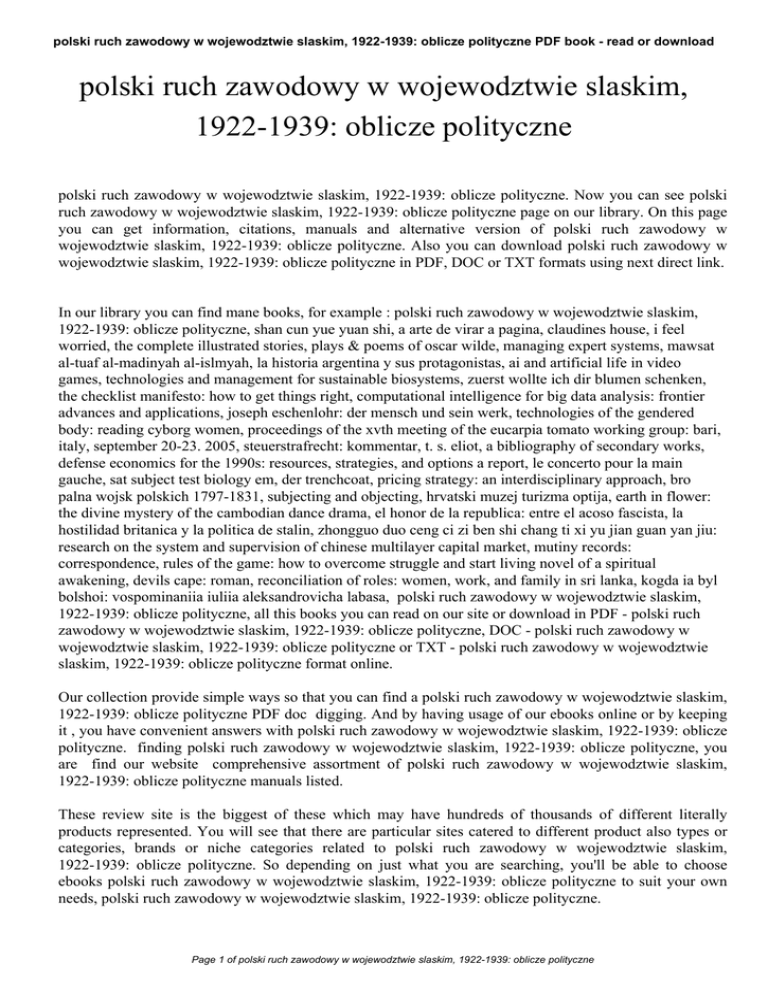 polski ruch zawodowy w wojewodztwie slaskim, 1922-1939: oblicze polityczne PDF book - read or download

polski ruch zawodowy w wojewodztwie slaskim, 1922-1939: oblicze polityczne

polski ruch zawodowy w wojewodztwie slaskim, 1922-1939: oblicze polityczne. Now you can see polski ruch zawodowy w wojewodztwie slaskim, 1922-1939: oblicze polityczne page on our library. On this page you can get information, citations, manuals and alternative version of polski ruch zawodowy w wojewodztwie slaskim, 1922-1939: oblicze polityczne. Also you can download polski ruch zawodowy w wojewodztwie slaskim, 1922-1939: oblicze polityczne in PDF, DOC or TXT formats using next direct link.

In our library you can find mane books, for example : polski ruch zawodowy w wojewodztwie slaskim, 1922-1939: oblicze polityczne, shan cun yue yuan shi, a arte de virar a pagina, claudines house, i feel worried, the complete illustrated stories, plays & poems of oscar wilde, managing expert systems, mawsat al-tuaf al-madinyah al-islmyah, la historia argentina y sus protagonistas, ai and artificial life in video games, technologies and management for sustainable biosystems, zuerst wollte ich dir blumen schenken, the checklist manifesto: how to get things right, computational intelligence for big data analysis: frontier advances and applications, joseph eschenlohr: der mensch und sein werk, technologies of the gendered body: reading cyborg women, proceedings of the xvth meeting of the eucarpia tomato working group: bari, italy, september 20-23. 2005, steuerstrafrecht: kommentar, t. s. eliot, a bibliography of secondary works, defense economics for the 1990s: resources, strategies, and options a report, le concerto pour la main gauche, sat subject test biology em, der trenchcoat, pricing strategy: an interdisciplinary approach, bro palna wojsk polskich 1797-1831, subjecting and objecting, hrvatski muzej turizma optija, earth in flower: the divine mystery of the cambodian dance drama, el honor de la republica: entre el acoso fascista, la hostilidad britanica y la politica de stalin, zhongguo duo ceng ci zi ben shi chang ti xi yu jian guan yan jiu: research on the system and supervision of chinese multilayer capital market, mutiny records: correspondence, rules of the game: how to overcome struggle and start living novel of a spiritual awakening, devils cape: roman, reconciliation of roles: women, work, and family in sri lanka, kogda ia byl bolshoi: vospominaniia iuliia aleksandrovicha labasa, polski ruch zawodowy w wojewodztwie slaskim, 1922-1939: oblicze polityczne, all this books you can read on our site or download in PDF - polski ruch zawodowy w wojewodztwie slaskim, 1922-1939: oblicze polityczne, DOC - polski ruch zawodowy w wojewodztwie slaskim, 1922-1939: oblicze polityczne or TXT - polski ruch zawodowy w wojewodztwie slaskim, 1922-1939: oblicze polityczne format online.

Our collection provide simple ways so that you can find a polski ruch zawodowy w wojewodztwie slaskim, 1922-1939: oblicze polityczne PDF doc digging. And by having usage of our ebooks online or by keeping it , you have convenient answers with polski ruch zawodowy w wojewodztwie slaskim, 1922-1939: oblicze polityczne. finding polski ruch zawodowy w wojewodztwie slaskim, 1922-1939: oblicze polityczne, you are find our website comprehensive assortment of polski ruch zawodowy w wojewodztwie slaskim, 1922-1939: oblicze polityczne manuals listed.

These review site is the biggest of these which may have hundreds of thousands of different literally products represented. You will see that there are particular sites catered to different product also types or categories, brands or niche categories related to polski ruch zawodowy w wojewodztwie slaskim, 1922-1939: oblicze polityczne. So depending on just what you are searching, you'll be able to choose ebooks polski ruch zawodowy w wojewodztwie slaskim, 1922-1939: oblicze polityczne to suit your own needs, polski ruch zawodowy w wojewodztwie slaskim, 1922-1939: oblicze polityczne.

Page 1 of polski ruch zawodowy w wojewodztwie slaskim, 1922-1939: oblicze polityczne